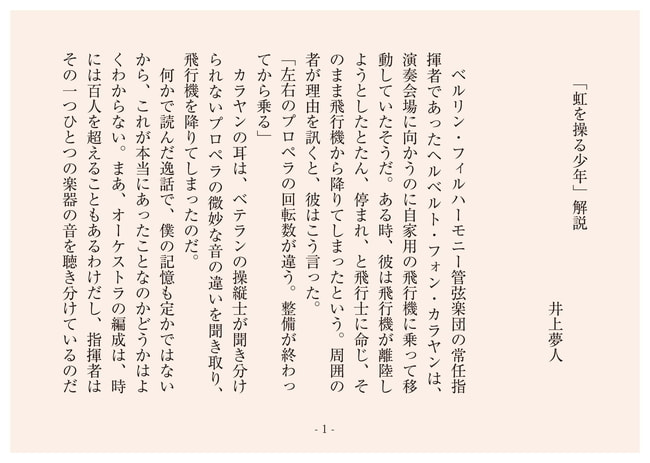 「虹を操る少年」解説

井上夢人

ベルリン・フィルハーモニー管弦楽団の常任指揮者であったヘルベルト・フォン・カラヤンは、演奏会場に向かうのに自家用の飛行機に乗って移動していたそうだ。ある時、彼は飛行機が離陸しようとしたとたん、停まれ、と飛行士に命じ、そのまま飛行機から降りてしまったという。周囲の者が理由を訊くと、彼はこう言った。

「左右のプロペラの回転数が違う。整備が終わってから乗る」

カラヤンの耳は、ベテランの操縦士が聞き分けられないプロペラの微妙な音の違いを聞き取り、飛行機を降りてしまったのだ。

何かで読んだ逸話で、僕の記憶も定かではないから、これが本当にあったことなのかどうかはよくわからない。まあ、オーケストラの編成は、時には百人を超えることもあるわけだし、指揮者はその一つひとつの楽器の音を聴き分けているのだ

- 1 -